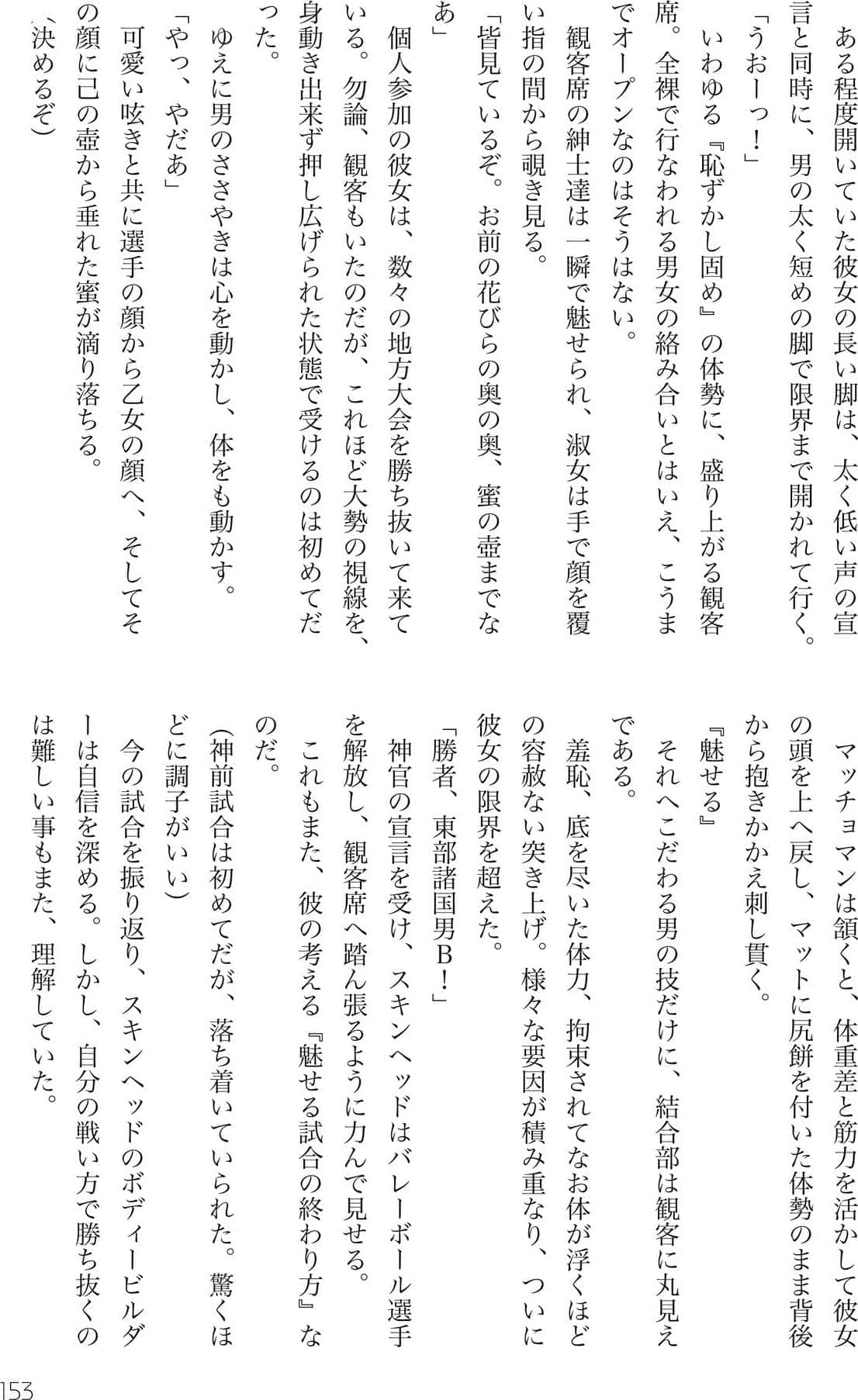 ある程度開いていた彼女の長い脚は、太く低い声の宣言と同時に、男の太く短めの脚で限界まで開かれて行く。

「うおーっ！」

いわゆる『恥ずかし固め』の体勢に、盛り上がる観客席。全裸で行なわれる男女の絡み合いとはいえ、こうまでオープンなのはそうはない。

観客席の紳士達は一瞬で魅せられ、淑女は手で顔を覆い指の間から覗き見る。

「皆見ているぞ。お前の花びらの奥の奥、蜜の壺までなあ」

個人参加の彼女は、数々の地方大会を勝ち抜いて来ている。勿論、観客もいたのだが、これほど大勢の視線を、身動き出来ず押し広げられた状態で受けるのは初めてだった。

ゆえに男のささやきは心を動かし、体をも動かす。

「やっ、やだあ」

可愛い呟きと共に選手の顔から乙女の顔へ、そしてその顔に己の壺から垂れた蜜が滴り落ちる。

（決めるぞ）

マッチョマンは頷くと、体重差と筋力を活かして彼女の頭を上へ戻し、マットに尻餅を付いた体勢のまま背後から抱きかかえ刺し貫く。

『魅せる』

それへこだわる男の技だけに、結合部は観客に丸見えである。

羞恥、底を尽いた体力、拘束されてなお体が浮くほどの容赦ない突き上げ。様々な要因が積み重なり、ついに彼女の限界を超えた。

「勝者、東部諸国男B！」

神官の宣言を受け、スキンヘッドはバレーボール選手を解放し、観客席へ踏ん張るように力んで見せる。

これもまた、彼の考える『魅せる試合の終わり方』なのだ。

（神前試合は初めてだが、落ち着いていられた。驚くほどに調子がいい）

今の試合を振り返り、スキンヘッドのボディービルダーは自信を深める。しかし、自分の戦い方で勝ち抜くのは難しい事もまた、理解していた。

153